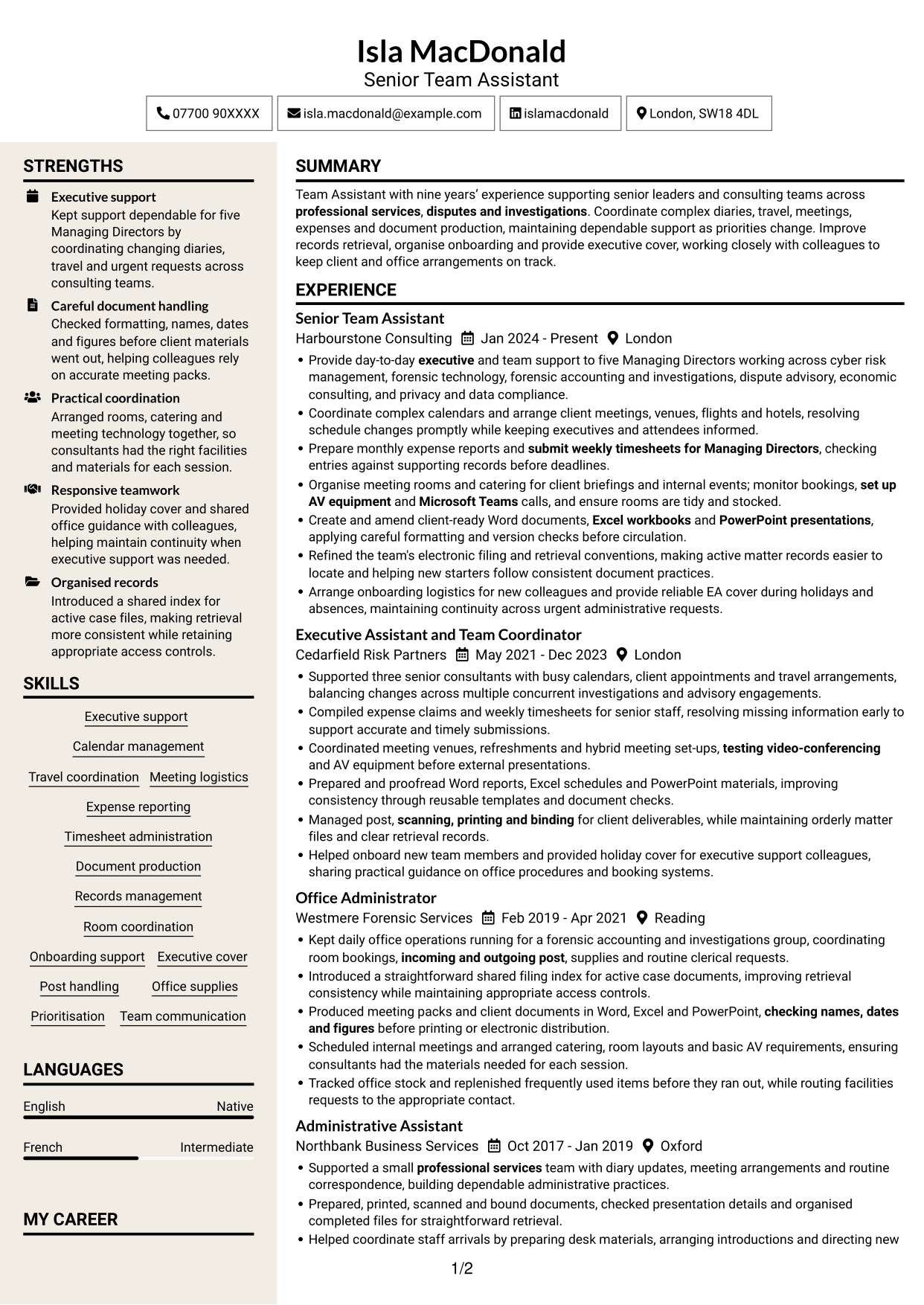 Isla MacDonald
Senior Team Assistant

07700 90XXXX
isla.macdonald@example.com
islamacdonald
London, SW18 4DL

STRENGTHS

Executive support
Kept support dependable for five Managing Directors by coordinating changing diaries, travel and urgent requests across consulting teams.

Careful document handling
Checked formatting, names, dates and figures before client materials went out, helping colleagues rely on accurate meeting packs.

Practical coordination
Arranged rooms, catering and meeting technology together, so consultants had the right facilities and materials for each session.

Responsive teamwork
Provided holiday cover and shared office guidance with colleagues, helping maintain continuity when executive support was needed.

Organised records
Introduced a shared index for active case files, making retrieval more consistent while retaining appropriate access controls.

SKILLS

Executive support
Calendar management
Travel coordination
Meeting logistics
Expense reporting
Timesheet administration
Document production
Records management
Room coordination
Onboarding support
Executive cover
Post handling
Office supplies
Prioritisation
Team communication

LANGUAGES

English Native

French Intermediate

MY CAREER

SUMMARY

Team Assistant with nine years' experience supporting senior leaders and consulting teams across professional services, disputes and investigations. Coordinate complex diaries, travel, meetings, expenses and document production, maintaining dependable support as priorities change. Improve records retrieval, organise onboarding and provide executive cover, working closely with colleagues to keep client and office arrangements on track.

EXPERIENCE

Senior Team Assistant
Harbourstone Consulting Jan 2024 - Present London
• Provide day-to-day executive and team support to five Managing Directors working across cyber risk management, forensic technology, forensic accounting and investigations, dispute advisory, economic consulting, and privacy and data compliance.
• Coordinate complex calendars and arrange client meetings, venues, flights and hotels, resolving schedule changes promptly while keeping executives and attendees informed.
• Prepare monthly expense reports and submit weekly timesheets for Managing Directors, checking entries against supporting records before deadlines.
• Organise meeting rooms and catering for client briefings and internal events; monitor bookings, set up AV equipment and Microsoft Teams calls, and ensure rooms are tidy and stocked.
• Create and amend client-ready Word documents, Excel workbooks and PowerPoint presentations, applying careful formatting and version checks before circulation.
• Refined the team's electronic filing and retrieval conventions, making active matter records easier to locate and helping new starters follow consistent document practices.
• Arrange onboarding logistics for new colleagues and provide reliable EA cover during holidays and absences, maintaining continuity across urgent administrative requests.

Executive Assistant and Team Coordinator
Cedarfield Risk Partners May 2021 - Dec 2023 London
• Supported three senior consultants with busy calendars, client appointments and travel arrangements, balancing changes across multiple concurrent investigations and advisory engagements.
• Compiled expense claims and weekly timesheets for senior staff, resolving missing information early to support accurate and timely submissions.
• Coordinated meeting venues, refreshments and hybrid meeting set-ups, testing video-conferencing and AV equipment before external presentations.
• Prepared and proofread Word reports, Excel schedules and PowerPoint materials, improving consistency through reusable templates and document checks.
• Managed post, scanning, printing and binding for client deliverables, while maintaining orderly matter files and clear retrieval records.
• Helped onboard new team members and provided holiday cover for executive support colleagues, sharing practical guidance on office procedures and booking systems.

Office Administrator
Westmere Forensic Services Feb 2019 - Apr 2021 Reading
• Kept daily office operations running for a forensic accounting and investigations group, coordinating room bookings, incoming and outgoing post, supplies and routine clerical requests.
• Introduced a straightforward shared filing index for active case documents, improving retrieval consistency while maintaining appropriate access controls.
• Produced meeting packs and client documents in Word, Excel and PowerPoint, checking names, dates and figures before printing or electronic distribution.
• Scheduled internal meetings and arranged catering, room layouts and basic AV requirements, ensuring consultants had the materials needed for each session.
• Tracked office stock and replenished frequently used items before they ran out, while routing facilities requests to the appropriate contact.

Administrative Assistant
Northbank Business Services Oct 2017 - Jan 2019 Oxford
• Supported a small professional services team with diary updates, meeting arrangements and routine correspondence, building dependable administrative practices.
• Prepared, printed, scanned and bound documents, checked presentation details and organised completed files for straightforward retrieval.
• Helped coordinate staff arrivals by preparing desk materials, arranging introductions and directing new

1/2